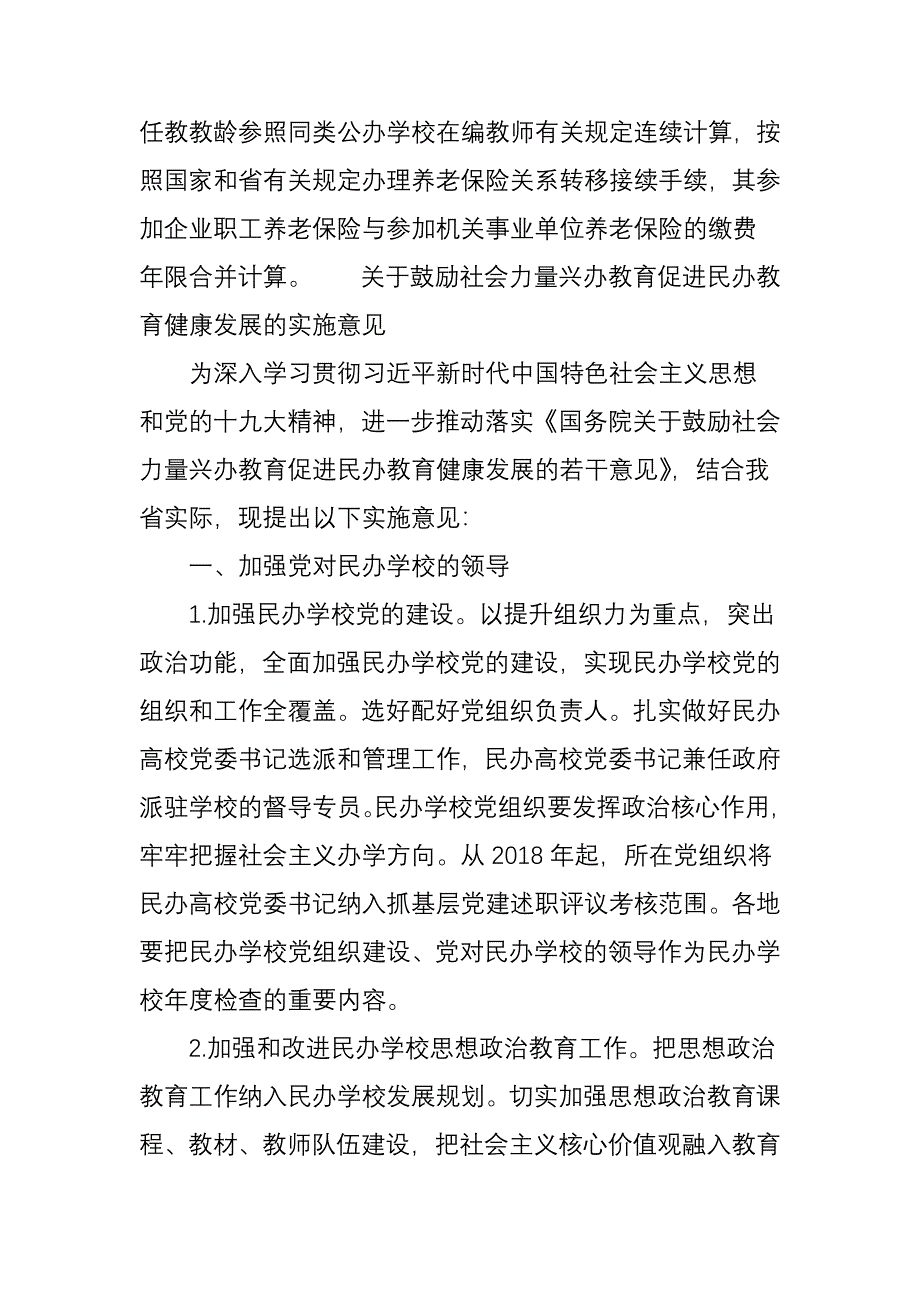 任教教龄参照同类公办学校在编教师有关规定连续计算，按照国家和省有关规定办理养老保险关系转移接续手续，其参加企业职工养老保险与参加机关事业单位养老保险的缴费年限合并计算。　　关于鼓励社会力量兴办教育促进民办教育健康发展的实施意见

为深入学习贯彻习近平新时代中国特色社会主义思想和党的十九大精神，进一步推动落实《国务院关于鼓励社会力量兴办教育促进民办教育健康发展的若干意见》，结合我省实际，现提出以下实施意见：

一、加强党对民办学校的领导

1.加强民办学校党的建设。以提升组织力为重点，突出政治功能，全面加强民办学校党的建设，实现民办学校党的组织和工作全覆盖。选好配好党组织负责人。扎实做好民办高校党委书记选派和管理工作，民办高校党委书记兼任政府派驻学校的督导专员。民办学校党组织要发挥政治核心作用，牢牢把握社会主义办学方向。从 2018 年起，所在党组织将民办高校党委书记纳入抓基层党建述职评议考核范围。各地要把民办学校党组织建设、党对民办学校的领导作为民办学校年度检查的重要内容。

2.加强和改进民办学校思想政治教育工作。把思想政治教育工作纳入民办学校发展规划。切实加强思想政治教育课程、教材、教师队伍建设，把社会主义核心价值观融入教育